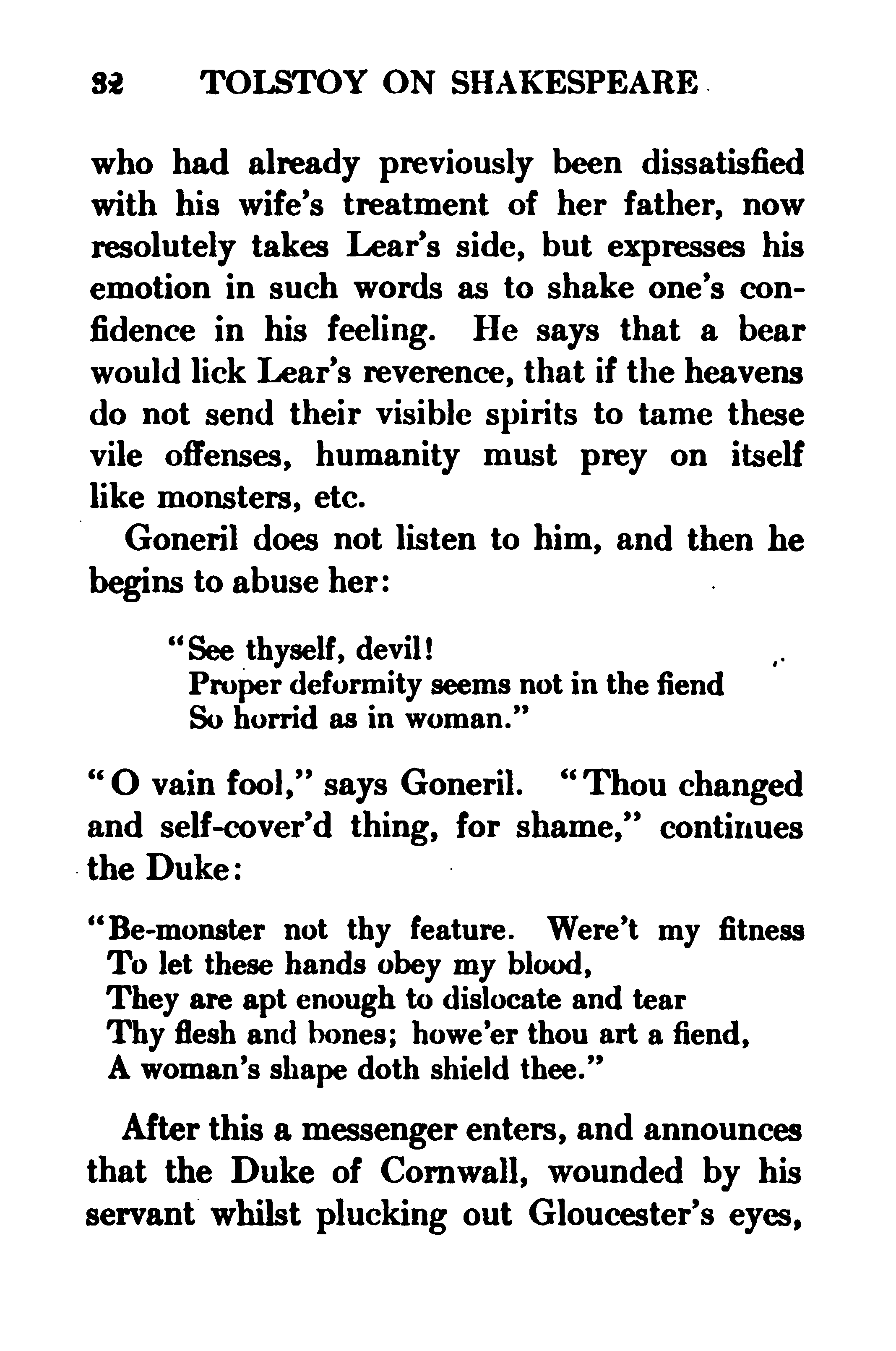 32 TOLSTOY ON SHAKESPEARE

who had already previously been dissatisfied with his wife's treatment of her father, now resolutely takes Lear's side, but expresses his emotion in such words as to shake one's confidence in his feeling. He says that a bear would lick Lear's reverence, that if the heavens do not send their visible spirits to tame these vile offenses, humanity must prey on itself like monsters, etc.

Goneril does not listen to him, and then he begins to abuse her:

"See thyself, devil!
Proper deformity seems not in the fiend
So horrid as in woman."

"O vain fool," says Goneril. "Thou changed and self-cover'd thing, for shame," continues the Duke:

"Be-monster not thy feature. Were't my fitness
To let these hands obey my blood,
They are apt enough to dislocate and tear
Thy flesh and bones; howe'er thou art a fiend,
A woman's shape doth shield thee."

After this a messenger enters, and announces that the Duke of Cornwall, wounded by his servant whilst plucking out Gloucester's eyes,